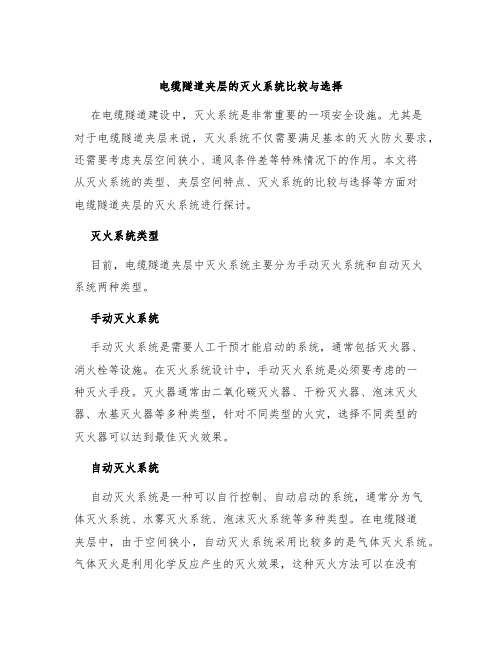 电缆隧道夹层的灭火系统比较与选择

在电缆隧道建设中，灭火系统是非常重要的一项安全设施。尤其是对于电缆隧道夹层来说，灭火系统不仅需要满足基本的灭火防火要求，还需要考虑夹层空间狭小、通风条件差等特殊情况下的作用。本文将从灭火系统的类型、夹层空间特点、灭火系统的比较与选择等方面对电缆隧道夹层的灭火系统进行探讨。

灭火系统类型

目前，电缆隧道夹层中灭火系统主要分为手动灭火系统和自动灭火系统两种类型。

手动灭火系统

手动灭火系统是需要人工干预才能启动的系统，通常包括灭火器、消火栓等设施。在灭火系统设计中，手动灭火系统是必须要考虑的一种灭火手段。灭火器通常由二氧化碳灭火器、干粉灭火器、泡沫灭火器、水基灭火器等多种类型，针对不同类型的火灾，选择不同类型的灭火器可以达到最佳灭火效果。

自动灭火系统

自动灭火系统是一种可以自行控制、自动启动的系统，通常分为气体灭火系统、水雾灭火系统、泡沫灭火系统等多种类型。在电缆隧道夹层中，由于空间狭小，自动灭火系统采用比较多的是气体灭火系统。气体灭火是利用化学反应产生的灭火效果，这种灭火方法可以在没有